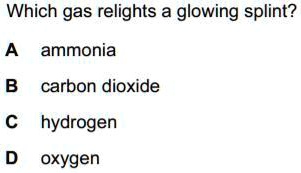 Which gas relights a glowing splint?

A ammonia

B carbon dioxide

C hydrogen

D oxygen